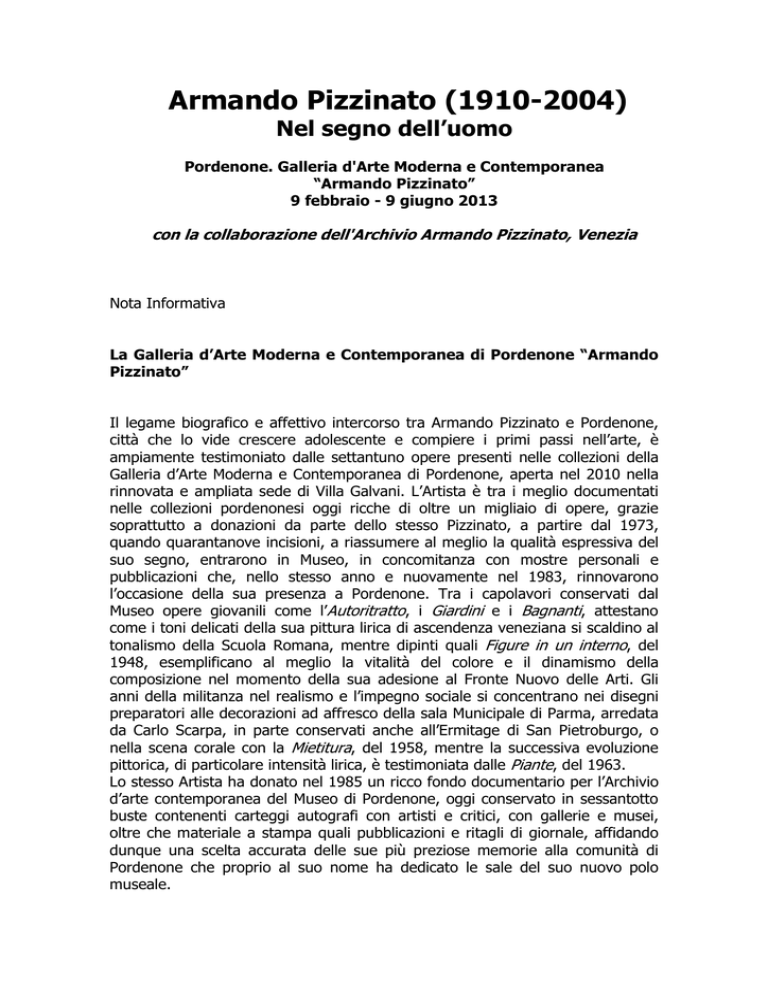 Armando Pizzinato (1910-2004)
Nel segno dell'uomo

Pordenone. Galleria d'Arte Moderna e Contemporanea
"Armando Pizzinato"
9 febbraio - 9 giugno 2013

con la collaborazione dell'Archivio Armando Pizzinato, Venezia

Nota Informativa

La Galleria d'Arte Moderna e Contemporanea di Pordenone "Armando Pizzinato"

Il legame biografico e affettivo intercorso tra Armando Pizzinato e Pordenone, città che lo vide crescere adolescente e compiere i primi passi nell'arte, è ampiamente testimoniato dalle settantuno opere presenti nelle collezioni della Galleria d'Arte Moderna e Contemporanea di Pordenone, aperta nel 2010 nella rinnovata e ampliata sede di Villa Galvani. L'Artista è tra i meglio documentati nelle collezioni pordenonesi oggi ricche di oltre un migliaio di opere, grazie soprattutto a donazioni da parte dello stesso Pizzinato, a partire dal 1973, quando quarantanove incisioni, a riassumere al meglio la qualità espressiva del suo segno, entrarono in Museo, in concomitanza con mostre personali e pubblicazioni che, nello stesso anno e nuovamente nel 1983, rinnovarono l'occasione della sua presenza a Pordenone. Tra i capolavori conservati dal Museo opere giovanili come l'Autoritratto, i Giardini e i Bagnanti, attestano come i toni delicati della sua pittura lirica di ascendenza veneziana si scaldino al tonalismo della Scuola Romana, mentre dipinti quali Figure in un interno, del 1948, esemplificano al meglio la vitalità del colore e il dinamismo della composizione nel momento della sua adesione al Fronte Nuovo delle Arti. Gli anni della militanza nel realismo e l'impegno sociale si concentrano nei disegni preparatori alle decorazioni ad affresco della sala Municipale di Parma, arredata da Carlo Scarpa, in parte conservati anche all'Ermitage di San Pietroburgo, o nella scena corale con la Mietitura, del 1958, mentre la successiva evoluzione pittorica, di particolare intensità lirica, è testimoniata dalle Piante, del 1963.
Lo stesso Artista ha donato nel 1985 un ricco fondo documentario per l'Archivio d'arte contemporanea del Museo di Pordenone, oggi conservato in sessantotto buste contenenti carteggi autografi con artisti e critici, con gallerie e musei, oltre che materiale a stampa quali pubblicazioni e ritagli di giornale, affidando dunque una scelta accurata delle sue più preziose memorie alla comunità di Pordenone che proprio al suo nome ha dedicato le sale del suo nuovo polo museale.